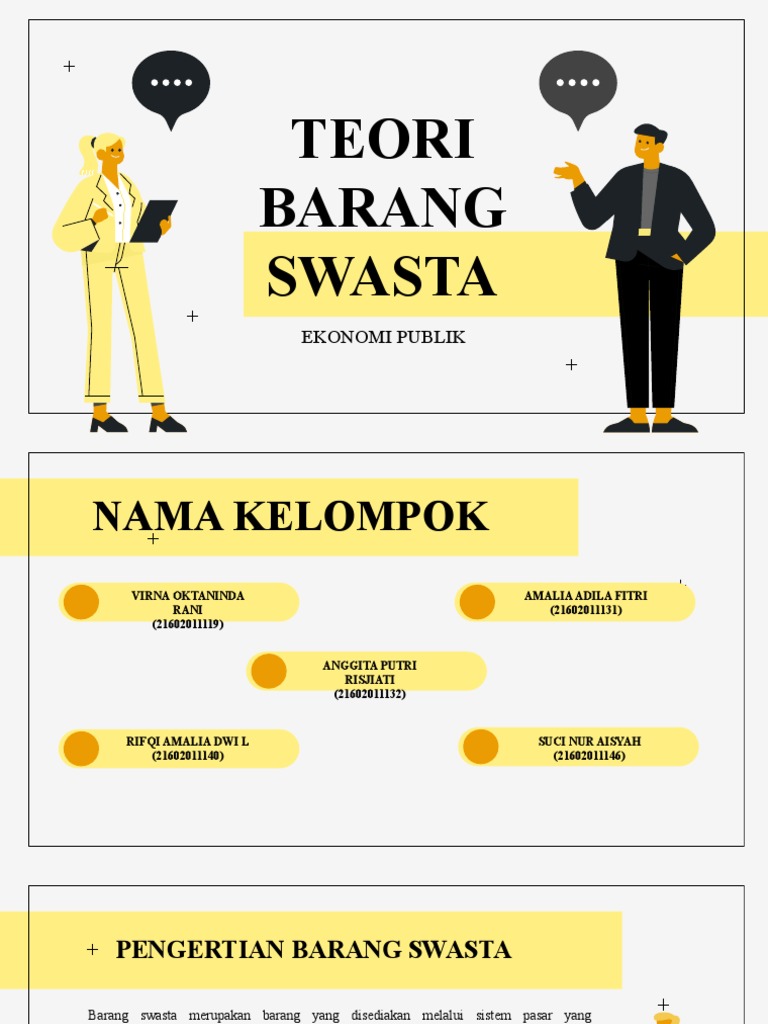 TEORI BARANG SWASTA

EKONOMI PUBLIK

NAMA KELOMPOK

VIRNA OKTANINDA RANI (21602011119)

AMALIA ADILA FITRI (21602011131)

ANGGITA PUTRI RISJIATI (21602011132)

RIFQI AMALIA DWI L (21602011140)

SUCI NUR AISYAH (21602011146)

PENGERTIAN BARANG SWASTA

Barang swasta merupakan barang yang disediakan melalui sistem pasar yang